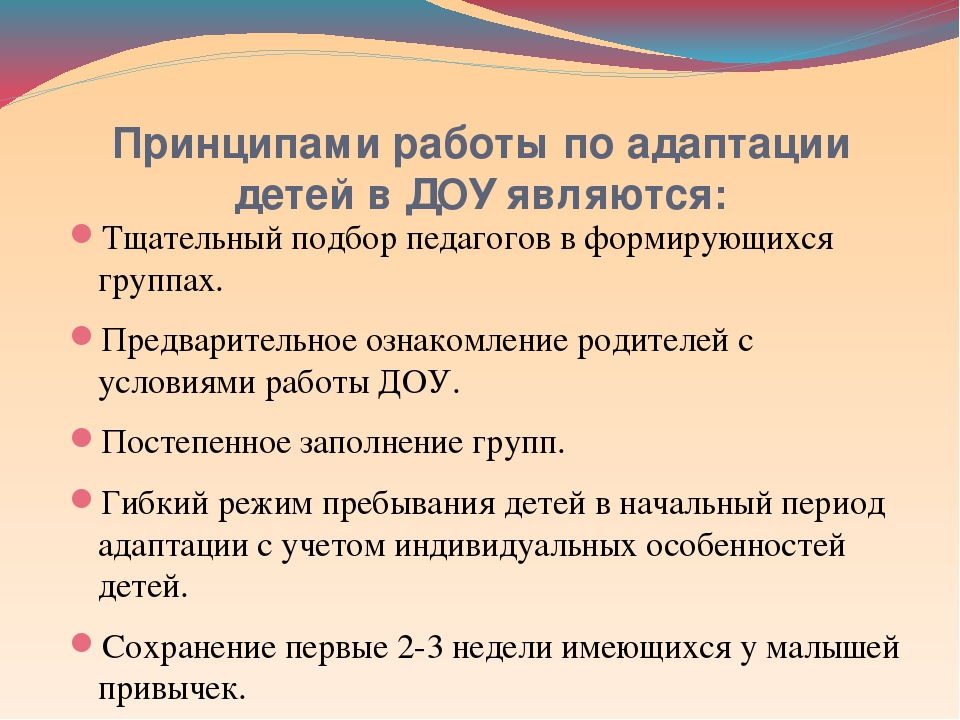 Принципами работы по адаптации детей в ДОУ являются:

Тщательный подбор педагогов в формирующихся группах.

Предварительное ознакомление родителей с условиями работы ДОУ.

Постепенное заполнение групп.

Гибкий режим пребывания детей в начальный период адаптации с учетом индивидуальных особенностей детей.

Сохранение первые 2-3 недели имеющихся у малышей привычек.